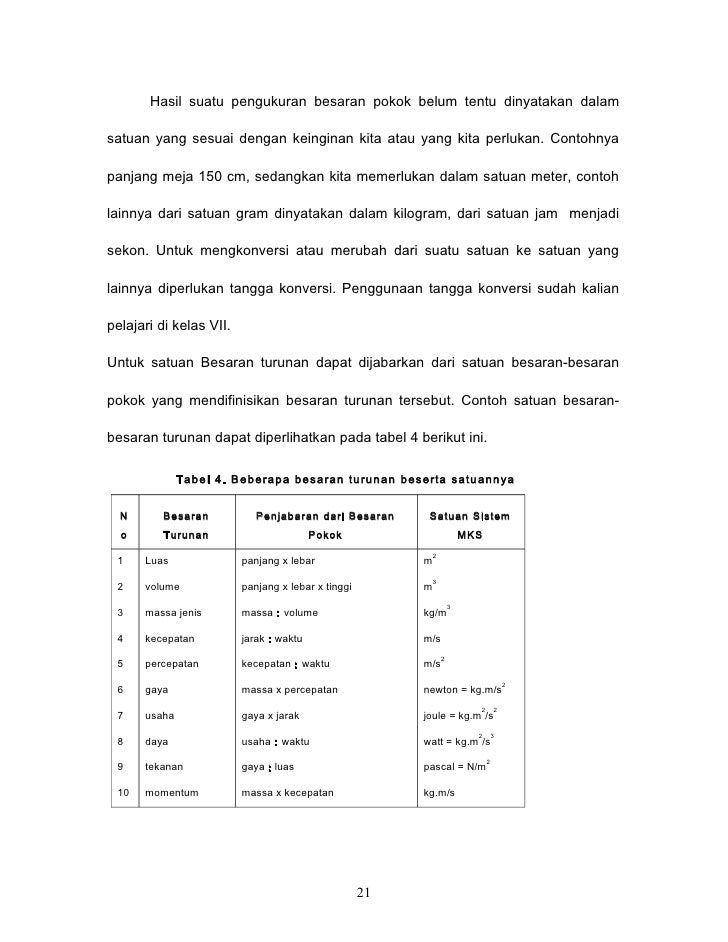 Hasil suatu pengukuran besaran pokok belum tentu dinyatakan dalam satuan yang sesuai dengan keinginan kita atau yang kita perlukan. Contohnya panjang meja 150 cm, sedangkan kita memerlukan dalam satuan meter, contoh lainnya dari satuan gram dinyatakan dalam kilogram, dari satuan jam menjadi sekon. Untuk mengkonversi atau merubah dari suatu satuan ke satuan yang lainnya diperlukan tangga konversi. Penggunaan tangga konversi sudah kalian pelajari di kelas VII.

Untuk satuan Besaran turunan dapat dijabarkan dari satuan besaran-besaran pokok yang mendifinisikan besaran turunan tersebut. Contoh satuan besaran-besaran turunan dapat diperlihatkan pada tabel 4 berikut ini.

Tabel 4. Beberapa besaran turunan beserta satuannya

| No | Besaran Turunan | Penjabaran dari Besaran Pokok | Satuan Sistem MKS |
|---|---|---|---|
| 1 | Luas | panjang x lebar | $m^2$ |
| 2 | volume | panjang x lebar x tinggi | $m^3$ |
| 3 | massa jenis | massa : volume | $kg/m^3$ |
| 4 | kecepatan | jarak : waktu | m/s |
| 5 | percepatan | kecepatan : waktu | $m/s^2$ |
| 6 | gaya | massa x percepatan | newton = $kg.m/s^2$ |
| 7 | usaha | gaya x jarak | joule = $kg.m^2/s^2$ |
| 8 | daya | usaha : waktu | watt = $kg.m^2/s^3$ |
| 9 | tekanan | gaya : luas | pascal = $N/m^2$ |
| 10 | momentum | massa x kecepatan | kg.m/s |

21